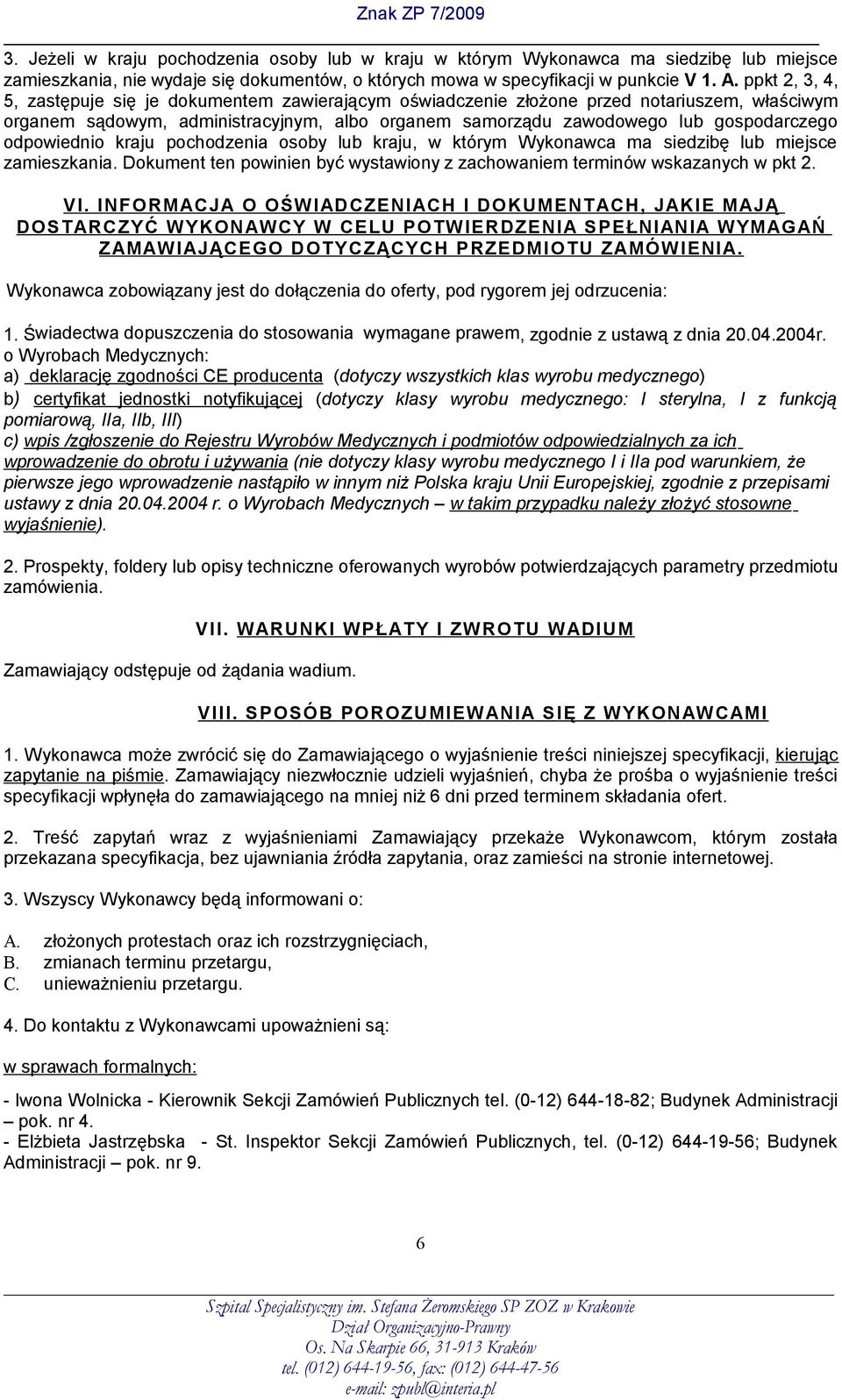 Znak ZP 7/2009

3. Jeżeli w kraju pochodzenia osoby lub w kraju w którym Wykonawca ma siedzibę lub miejsce zamieszkania, nie wydaje się dokumentów, o których mowa w specyfikacji w punkcie V 1. A. ppkt 2, 3, 4, 5, zastępuje się je dokumentem zawierającym oświadczenie złożone przed notariuszem, właściwym organem sądowym, administracyjnym, albo organem samorządu zawodowego lub gospodarczego odpowiednio kraju pochodzenia osoby lub kraju, w którym Wykonawca ma siedzibę lub miejsce zamieszkania. Dokument ten powinien być wystawiony z zachowaniem terminów wskazanych w pkt 2.

VI. INFORMACJA O OŚWIADCZENIACH I DOKUMENTACH, JAKIE MAJĄ DOSTARCZYĆ WYKONAWCY W CELU POTWIERDZENIA SPEŁNIANIA WYMAGAŃ ZAMAWIAJĄCEGO DOTYCZĄCYCH PRZEDMIOTU ZAMÓWIENIA.

Wykonawca zobowiązany jest do dołączenia do oferty, pod rygorem jej odrzucenia:

1. Świadectwa dopuszczenia do stosowania wymagane prawem, zgodnie z ustawą z dnia 20.04.2004r. o Wyrobach Medycznych:
a) deklarację zgodności CE producenta (dotyczy wszystkich klas wyrobu medycznego)
b) certyfikat jednostki notyfikującej (dotyczy klasy wyrobu medycznego: I sterylna, I z funkcją pomiarową, IIa, IIb, III)
c) wpis /zgłoszenie do Rejestru Wyrobów Medycznych i podmiotów odpowiedzialnych za ich wprowadzenie do obrotu i używania (nie dotyczy klasy wyrobu medycznego I i IIa pod warunkiem, że pierwsze jego wprowadzenie nastąpiło w innym niż Polska kraju Unii Europejskiej, zgodnie z przepisami ustawy z dnia 20.04.2004 r. o Wyrobach Medycznych – w takim przypadku należy złożyć stosowne wyjaśnienie).

2. Prospekty, foldery lub opisy techniczne oferowanych wyrobów potwierdzających parametry przedmiotu zamówienia.

VII. WARUNKI WPŁATY I ZWROTU WADIUM

Zamawiający odstępuje od żądania wadium.

VIII. SPOSÓB POROZUMIEWANIA SIĘ Z WYKONAWCAMI

1. Wykonawca może zwrócić się do Zamawiającego o wyjaśnienie treści niniejszej specyfikacji, kierując zapytanie na piśmie. Zamawiający niezwłocznie udzieli wyjaśnień, chyba że prośba o wyjaśnienie treści specyfikacji wpłynęła do zamawiającego na mniej niż 6 dni przed terminem składania ofert.

2. Treść zapytań wraz z wyjaśnieniami Zamawiający przekaże Wykonawcom, którym została przekazana specyfikacja, bez ujawniania źródła zapytania, oraz zamieści na stronie internetowej.

3. Wszyscy Wykonawcy będą informowani o:

A. złożonych protestach oraz ich rozstrzygnięciach,
B. zmianach terminu przetargu,
C. unieważnieniu przetargu.

4. Do kontaktu z Wykonawcami upoważnieni są:

w sprawach formalnych:

- Iwona Wolnicka - Kierownik Sekcji Zamówień Publicznych tel. (0-12) 644-18-82; Budynek Administracji – pok. nr 4.
- Elżbieta Jastrzębska - St. Inspektor Sekcji Zamówień Publicznych, tel. (0-12) 644-19-56; Budynek Administracji – pok. nr 9.

6

Szpital Specjalistyczny im. Stefana Żeromskiego SP ZOZ w Krakowie
Dział Organizacyjno-Prawny
Os. Na Skarpie 66, 31-913 Kraków
tel. (012) 644-19-56, fax: (012) 644-47-56
e-mail: zpubl@interia.pl